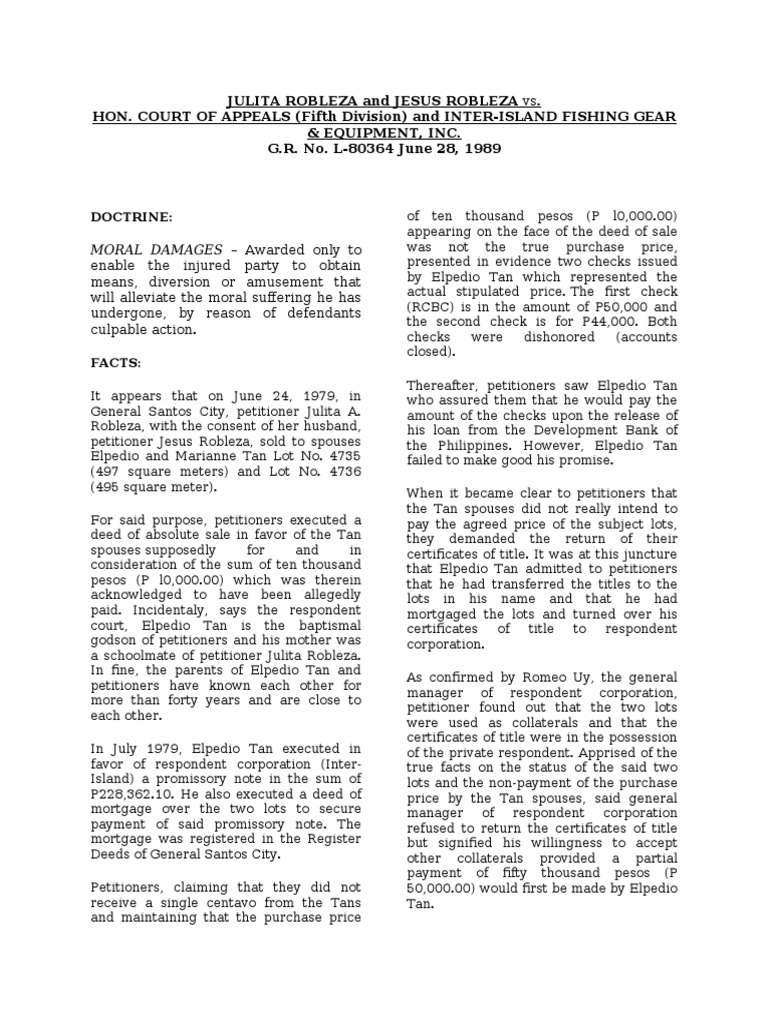 JULITA ROBLEZA and JESUS ROBLEZA vs.
HON. COURT OF APPEALS (Fifth Division) and INTER-ISLAND FISHING GEAR & EQUIPMENT, INC.
G.R. No. L-80364 June 28, 1989

DOCTRINE:

MORAL DAMAGES – Awarded only to enable the injured party to obtain means, diversion or amusement that will alleviate the moral suffering he has undergone, by reason of defendants culpable action.

FACTS:

It appears that on June 24, 1979, in General Santos City, petitioner Julita A. Robleza, with the consent of her husband, petitioner Jesus Robleza, sold to spouses Elpedio and Marianne Tan Lot No. 4735 (497 square meters) and Lot No. 4736 (495 square meter).

For said purpose, petitioners executed a deed of absolute sale in favor of the Tan spouses supposedly for and in consideration of the sum of ten thousand pesos (P l0,000.00) which was therein acknowledged to have been allegedly paid. Incidentaly, says the respondent court, Elpedio Tan is the baptismal godson of petitioners and his mother was a schoolmate of petitioner Julita Robleza. In fine, the parents of Elpedio Tan and petitioners have known each other for more than forty years and are close to each other.

In July 1979, Elpedio Tan executed in favor of respondent corporation (Inter-Island) a promissory note in the sum of P228,362.10. He also executed a deed of mortgage over the two lots to secure payment of said promissory note. The mortgage was registered in the Register Deeds of General Santos City.

Petitioners, claiming that they did not receive a single centavo from the Tans and maintaining that the purchase price of ten thousand pesos (P l0,000.00) appearing on the face of the deed of sale was not the true purchase price, presented in evidence two checks issued by Elpedio Tan which represented the actual stipulated price. The first check (RCBC) is in the amount of P50,000 and the second check is for P44,000. Both checks were dishonored (accounts closed).

Thereafter, petitioners saw Elpedio Tan who assured them that he would pay the amount of the checks upon the release of his loan from the Development Bank of the Philippines. However, Elpedio Tan failed to make good his promise.

When it became clear to petitioners that the Tan spouses did not really intend to pay the agreed price of the subject lots, they demanded the return of their certificates of title. It was at this juncture that Elpedio Tan admitted to petitioners that he had transferred the titles to the lots in his name and that he had mortgaged the lots and turned over his certificates of title to respondent corporation.

As confirmed by Romeo Uy, the general manager of respondent corporation, petitioner found out that the two lots were used as collaterals and that the certificates of title were in the possession of the private respondent. Apprised of the true facts on the status of the said two lots and the non-payment of the purchase price by the Tan spouses, said general manager of respondent corporation refused to return the certificates of title but signified his willingness to accept other collaterals provided a partial payment of fifty thousand pesos (P 50,000.00) would first be made by Elpedio Tan.